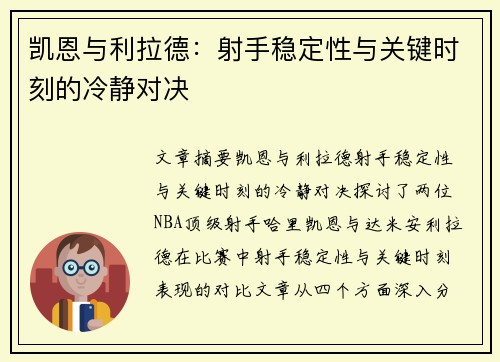 凯恩与利拉德：射手稳定性与关键时刻的冷静对决

文章摘要凯恩与利拉德射手稳定性与关键时刻的冷静对决探讨了两位NBA顶级射手哈里凯恩与达米安利拉德在比赛中射手稳定性与关键时刻表现的对比文章从四个方面深入分